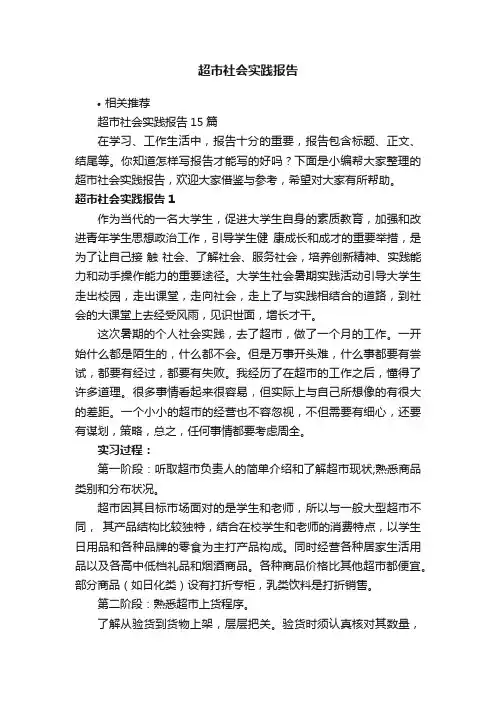 超市社会实践报告

• 相关推荐

超市社会实践报告 15 篇

在学习、工作生活中，报告十分的重要，报告包含标题、正文、结尾等。你知道怎样写报告才能写的好吗？下面是小编帮大家整理的超市社会实践报告，欢迎大家借鉴与参考，希望对大家有所帮助。

超市社会实践报告 1

作为当代的一名大学生，促进大学生自身的素质教育，加强和改进青年学生思想政治工作，引导学生健 康成长和成才的重要举措，是为了让自己接 触 社会、了解社会、服务社会，培养创新精神、实践能力和动手操作能力的重要途径。大学生社会暑期实践活动引导大学生走出校园，走出课堂，走向社会，走上了与实践相结合的道路，到社会的大课堂上去经受风雨，见识世面，增长才干。

这次暑期的个人社会实践，去了超市，做了一个月的工作。一开始什么都是陌生的，什么都不会。但是万事开头难，什么事都要有尝试，都要有经过，都要有失败。我经历了在超市的工作之后，懂得了许多道理。很多事情看起来很容易，但实际上与自己所想像的有很大的差距。一个小小的超市的经营也不容忽视，不但需要有细心，还要有谋划，策略，总之，任何事情都要考虑周全。

实习过程：

第一阶段：听取超市负责人的简单介绍和了解超市现状;熟悉商品类别和分布状况。

超市因其目标市场面对的是学生和老师，所以与一般大型超市不同， 其产品结构比较独特，结合在校学生和老师的消费特点，以学生日用品和各种品牌的零食为主打产品构成。同时经营各种居家生活用品以及各高中低档礼品和烟酒商品。各种商品价格比其他超市都便宜。部分商品（如日化类）设有打折专柜，乳类饮料是打折销售。

第二阶段：熟悉超市上货程序。

了解从验货到货物上架，层层把关。验货时须认真核对其数量，